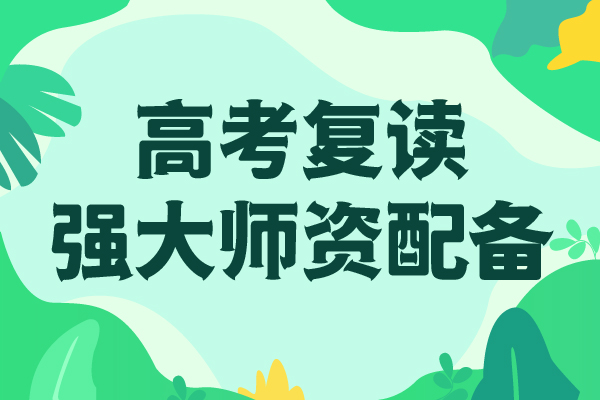 高考复读
强大师资配备